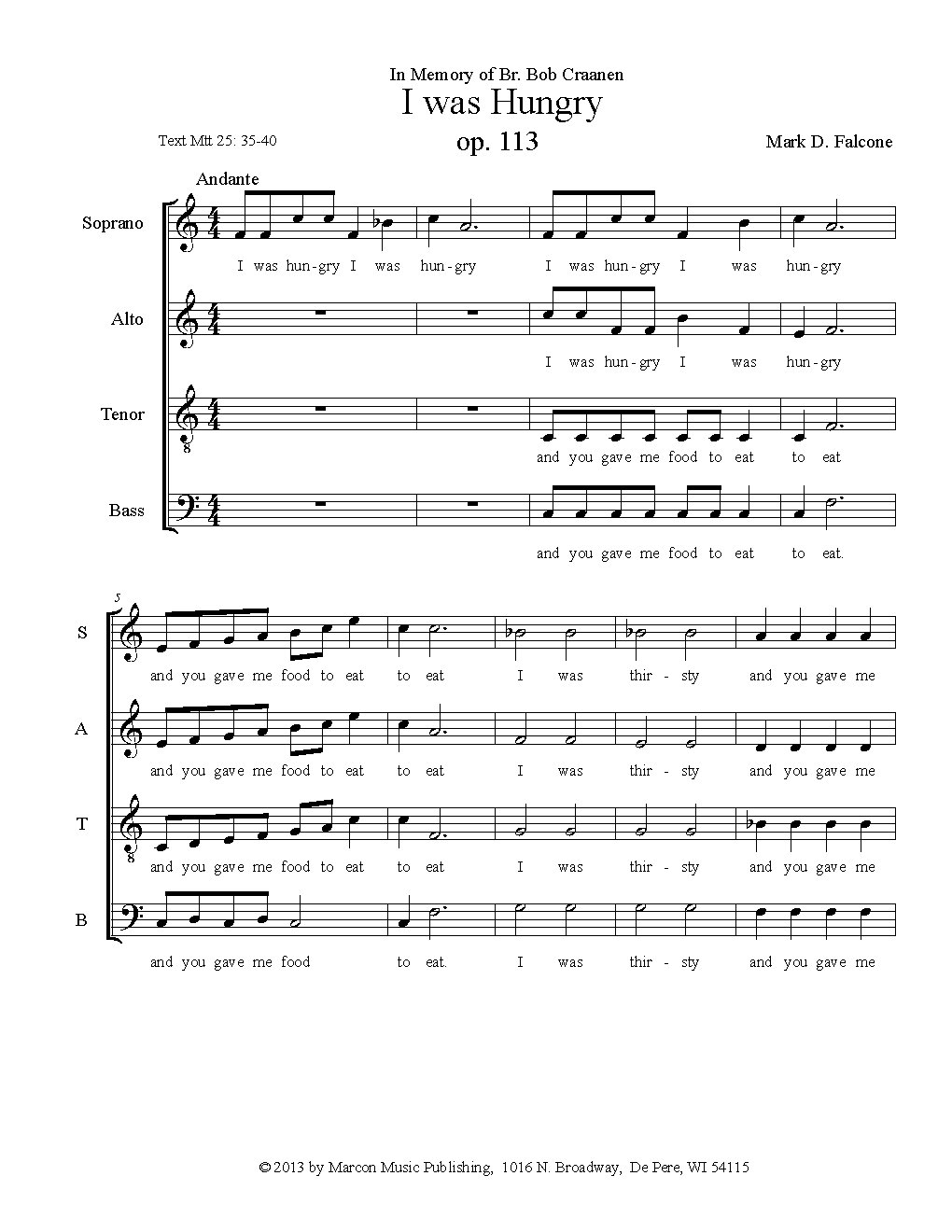 In Memory of Br. Bob Craanen
I was Hungry
op. 113

Text Mtt 25: 35-40

Mark D. Falcone

Andante

Soprano
I was hun-gry I was hun-gry I was hun-gry I was hun-gry

Alto
I was hun-gry I was hun-gry

Tenor
and you gave me food to eat to eat

Bass
and you gave me food to eat to eat.

5

S
and you gave me food to eat to eat I was thir - sty and you gave me

A
and you gave me food to eat to eat I was thir - sty and you gave me

T
and you gave me food to eat to eat I was thir - sty and you gave me

B
and you gave me food to eat. I was thir - sty and you gave me

© 2013 by Marcon Music Publishing, 1016 N. Broadway, De Pere, WI 54115